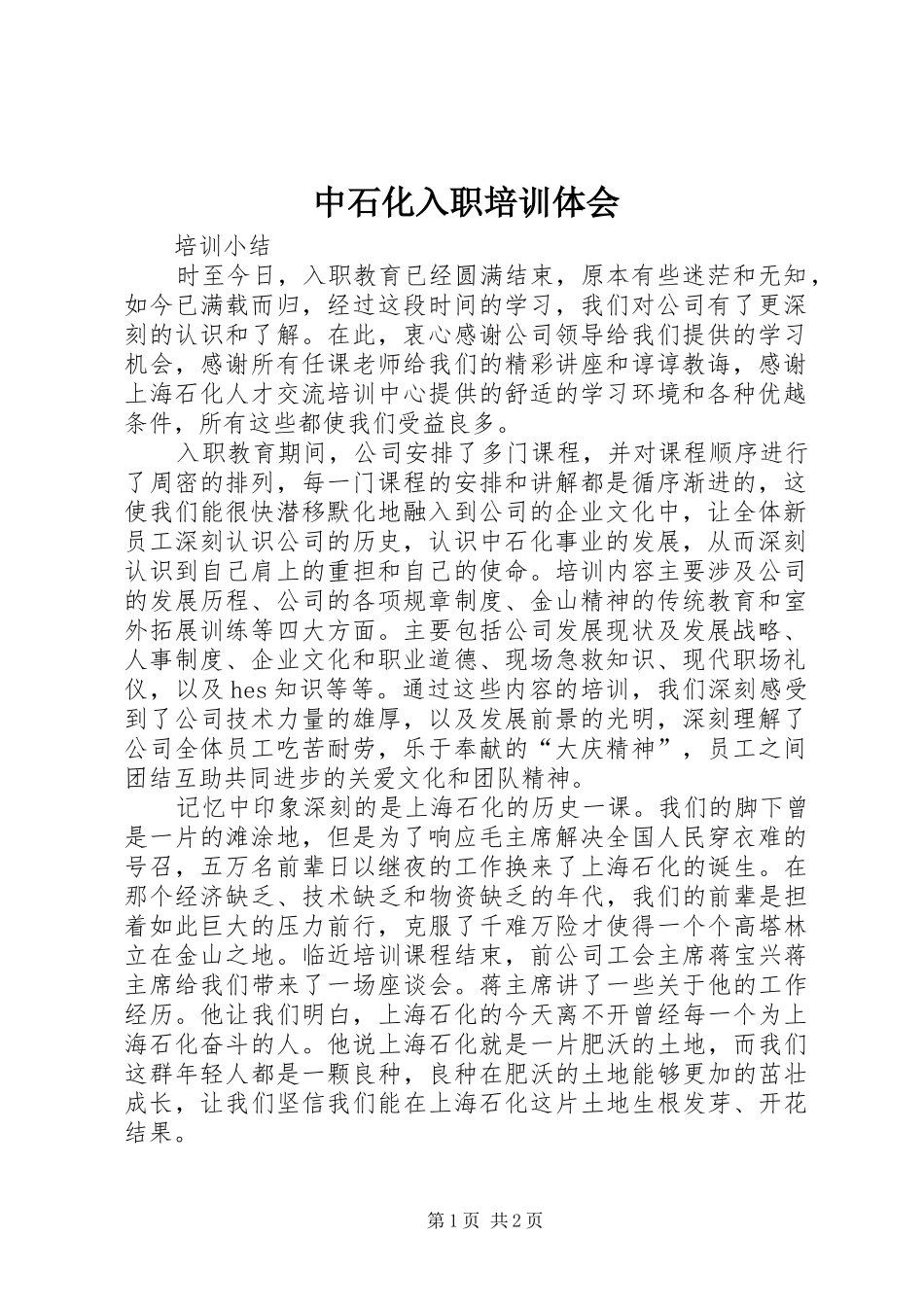 中石化入职培训体会

培训小结

时至今日，入职教育已经圆满结束，原本有些迷茫和无知，如今已满载而归，经过这段时间的学习，我们对公司有了更深刻的认识和了解。在此，衷心感谢公司领导给我们提供的学习机会，感谢所有任课老师给我们的精彩讲座和谆谆教诲，感谢上海石化人才交流培训中心提供的舒适的学习环境和各种优越条件，所有这些都使我们受益良多。

入职教育期间，公司安排了多门课程，并对课程顺序进行了周密的排列，每一门课程的安排和讲解都是循序渐进的，这使我们能很快潜移默化地融入到公司的企业文化中，让全体新员工深刻认识公司的历史，认识中石化事业的发展，从而深刻认识到自己肩上的重担和自己的使命。培训内容主要涉及公司的发展历程、公司的各项规章制度、金山精神的传统教育和室外拓展训练等四大方面。主要包括公司发展现状及发展战略、人事制度、企业文化和职业道德、现场急救知识、现代职场礼仪，以及hes知识等等。通过这些内容的培训，我们深刻感受到了公司技术力量的雄厚，以及发展前景的光明，深刻理解了公司全体员工吃苦耐劳，乐于奉献的“大庆精神”，员工之间团结互助共同进步的关爱文化和团队精神。

记忆中印象深刻的是上海石化的历史一课。我们的脚下曾是一片的滩涂地，但是为了响应毛主席解决全国人民穿衣难的号召，五万名前辈日以继夜的工作换来了上海石化的诞生。在那个经济缺乏、技术缺乏和物资缺乏的年代，我们的前辈是担着如此巨大的压力前行，克服了千难万险才使得一个个高塔林立在金山之地。临近培训课程结束，前公司工会主席蒋宝兴蒋主席给我们带来了一场座谈会。蒋主席讲了一些关于他的工作经历。他让我们明白，上海石化的今天离不开曾经每一个为上海石化奋斗的人。他说上海石化就是一片肥沃的土地，而我们这群年轻人都是一颗良种，良种在肥沃的土地能够更加的茁壮成长，让我们坚信我们能在上海石化这片土地生根发芽、开花结果。

第1页 共2页